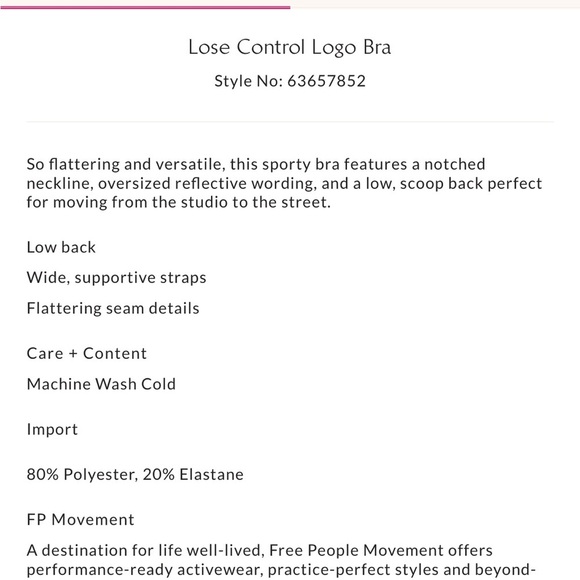 Lose Control Logo Bra

Style No: 63657852

So flattering and versatile, this sporty bra features a notched neckline, oversized reflective wording, and a low, scoop back perfect for moving from the studio to the street.

Low back

Wide, supportive straps

Flattering seam details

Care + Content

Machine Wash Cold

Import

80% Polyester, 20% Elastane

FP Movement

A destination for life well-lived, Free People Movement offers performance-ready activewear, practice-perfect styles and beyond-